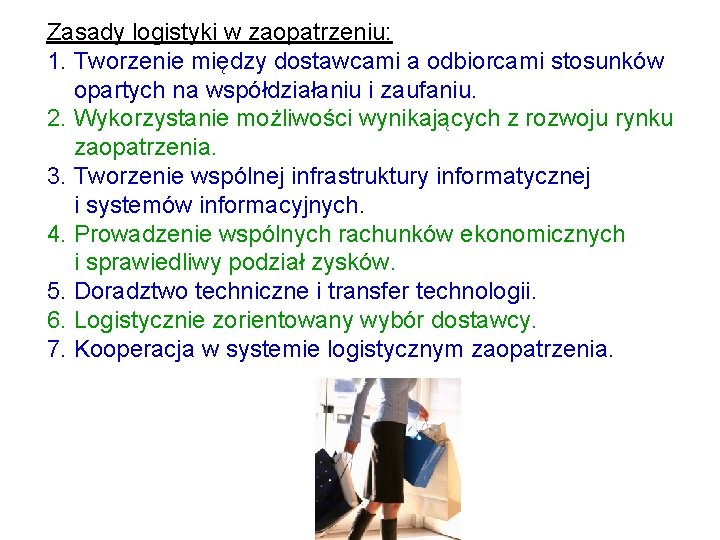 Zasady logistyki w zaopatrzeniu:
1. Tworzenie między dostawcami a odbiorcami stosunków opartych na współdziałaniu i zaufaniu.
2. Wykorzystanie możliwości wynikających z rozwoju rynku zaopatrzenia.
3. Tworzenie wspólnej infrastruktury informatycznej i systemów informacyjnych.
4. Prowadzenie wspólnych rachunków ekonomicznych i sprawiedliwy podział zysków.
5. Doradztwo techniczne i transfer technologii.
6. Logistycznie zorientowany wybór dostawcy.
7. Kooperacja w systemie logistycznym zaopatrzenia.